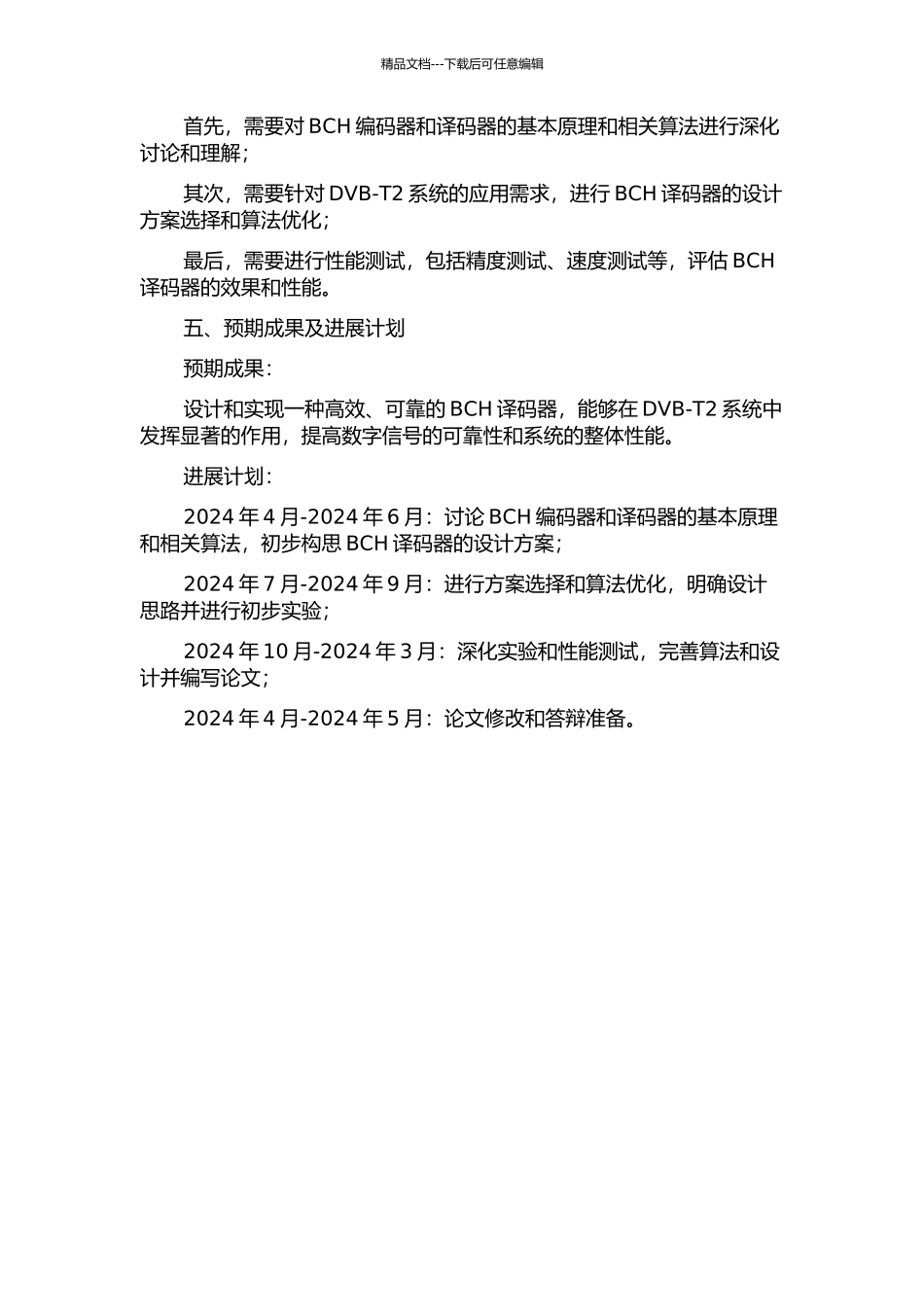 精品文档---下载后可任意编辑

首先，需要对 BCH 编码器和译码器的基本原理和相关算法进行深化讨论和理解；

其次，需要针对 DVB-T2 系统的应用需求，进行 BCH 译码器的设计方案选择和算法优化；

最后，需要进行性能测试，包括精度测试、速度测试等，评估 BCH 译码器的效果和性能。

五、预期成果及进展计划

预期成果：

设计和实现一种高效、可靠的 BCH 译码器，能够在 DVB-T2 系统中发挥显著的作用，提高数字信号的可靠性和系统的整体性能。

进展计划：

2024 年 4 月-2024 年 6 月：讨论 BCH 编码器和译码器的基本原理和相关算法，初步构思 BCH 译码器的设计方案；

2024 年 7 月-2024 年 9 月：进行方案选择和算法优化，明确设计思路并进行初步实验；

2024 年 10 月-2024 年 3 月：深化实验和性能测试，完善算法和设计并编写论文；

2024 年 4 月-2024 年 5 月：论文修改和答辩准备。